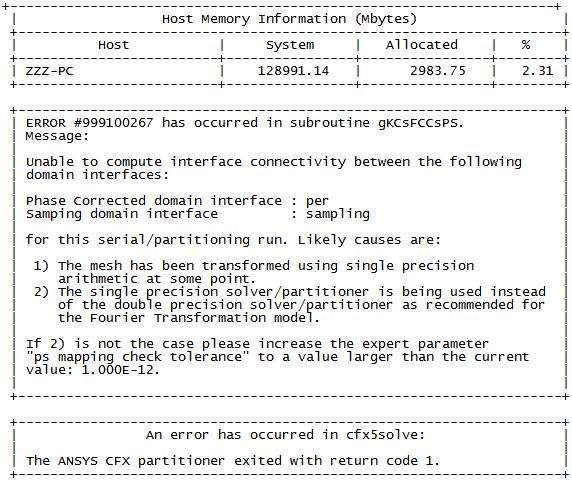 Host Memory Information (Mbytes)

| Host | System | Allocated | % |
|---|---|---|---|
| ZZZ-PC | 128991.14 | 2983.75 | 2.31 |

ERROR #999100267 has occurred in subroutine gKCsFCCsPS.
Message:

Unable to compute interface connectivity between the following domain interfaces:

Phase Corrected domain interface : per
Samping domain interface : sampling

for this serial/partitioning run. Likely causes are:

1) The mesh has been transformed using single precision arithmetic at some point.
2) The single precision solver/partitioner is being used instead of the double precision solver/partitioner as recommended for the Fourier Transformation model.

If 2) is not the case please increase the expert parameter "ps mapping check tolerance" to a value larger than the current value: 1.000E-12.

An error has occurred in cfx5solve:

The ANSYS CFX partitioner exited with return code 1.